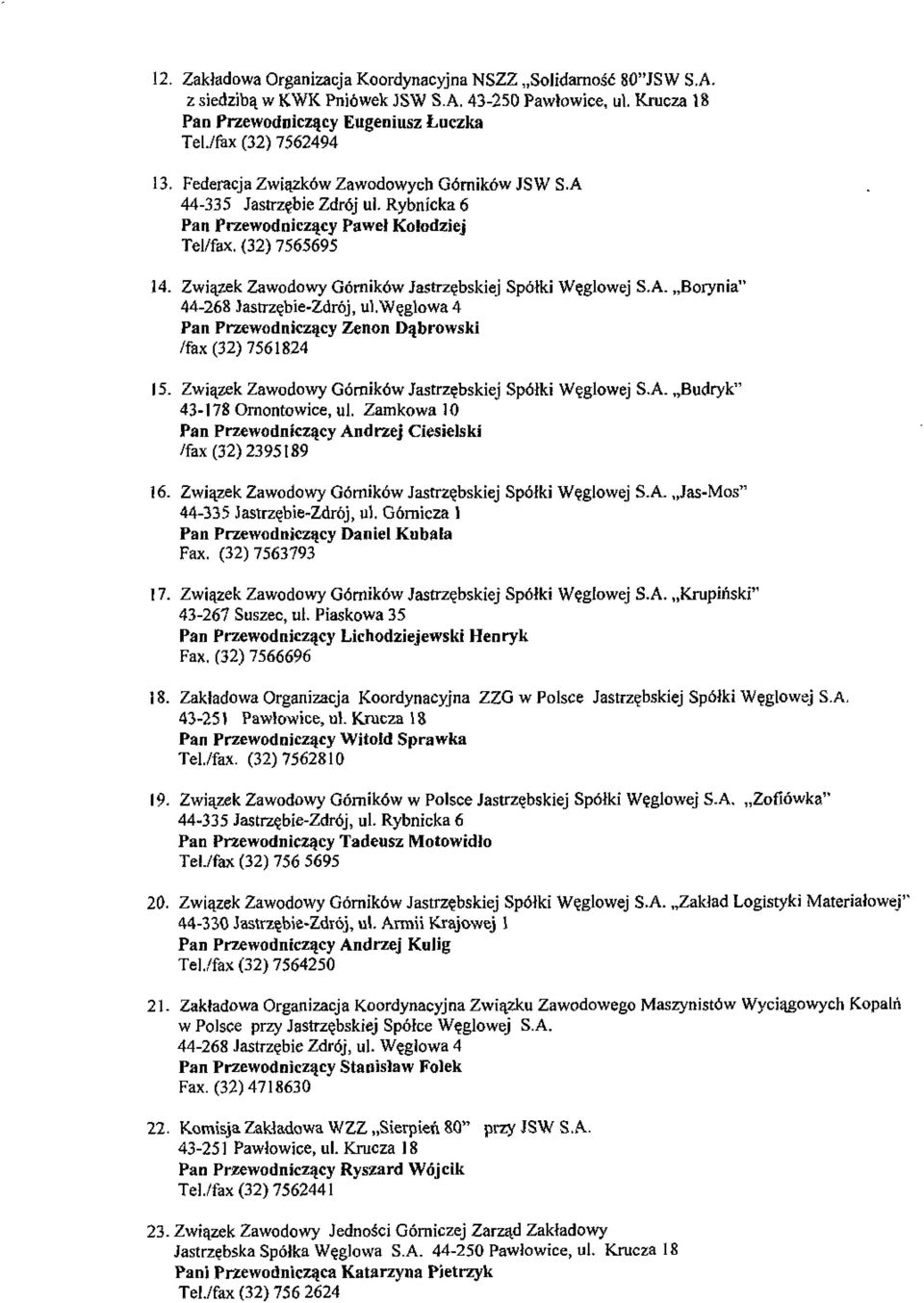 12. Zakładowa Organizacja Koordynacyjna NSZZ „Solidarność 80"JSW S.A. z siedzibą w KWK Pniówek JSW S.A. 43-250 Pawłowice, ul. Krucza 18
Pan Przewodniczący Eugeniusz Łuczka
Tel./fax (32) 7562494

13. Federacja Związków Zawodowych Górników JSW S.A 44-335 Jastrzębie Zdrój ul. Rybnicka 6
Pan Przewodniczący Paweł Kołodziej
Tel/fax. (32) 7565695

14. Związek Zawodowy Górników Jastrzębskiej Spółki Węglowej S.A. „Borynia" 44-268 Jastrzębie-Zdrój, ul.Węglowa 4
Pan Przewodniczący Zenon Dąbrowski
/fax (32) 7561824

15. Związek Zawodowy Górników Jastrzębskiej Spółki Węglowej S.A. „Budryk" 43-178 Ornontowice, ul. Zamkowa 10
Pan Przewodniczący Andrzej Ciesielski
/fax (32) 2395189

16. Związek Zawodowy Górników Jastrzębskiej Spółki Węglowej S.A. „Jas-Mos" 44-335 Jastrzębie-Zdrój, ul. Górnicza 1
Pan Przewodniczący Daniel Kubala
Fax. (32) 7563793

17. Związek Zawodowy Górników Jastrzębskiej Spółki Węglowej S.A. „Krupiński" 43-267 Suszec, ul. Piaskowa 35
Pan Przewodniczący Lichodziejewski Henryk
Fax. (32) 7566696

18. Zakładowa Organizacja Koordynacyjna ZZG w Polsce Jastrzębskiej Spółki Węglowej S.A. 43-251 Pawłowice, ul. Krucza 18
Pan Przewodniczący Witold Sprawka
Tel./fax. (32) 7562810

19. Związek Zawodowy Górników w Polsce Jastrzębskiej Spółki Węglowej S.A. „Zofiówka" 44-335 Jastrzębie-Zdrój, ul. Rybnicka 6
Pan Przewodniczący Tadeusz Motowidło
Tel./fax (32) 756 5695

20. Związek Zawodowy Górników Jastrzębskiej Spółki Węglowej S.A. „Zakład Logistyki Materiałowej" 44-330 Jastrzębie-Zdrój, ul. Armii Krajowej 1
Pan Przewodniczący Andrzej Kulig
Tel./fax (32) 7564250

21. Zakładowa Organizacja Koordynacyjna Związku Zawodowego Maszynistów Wyciągowych Kopalń w Polsce przy Jastrzębskiej Spółce Węglowej S.A. 44-268 Jastrzębie Zdrój, ul. Węglowa 4
Pan Przewodniczący Stanisław Folek
Fax. (32) 4718630

22. Komisja Zakładowa WZZ „Sierpień 80" przy JSW S.A. 43-251 Pawłowice, ul. Krucza 18
Pan Przewodniczący Ryszard Wójcik
Tel./fax (32) 7562441

23. Związek Zawodowy Jedności Górniczej Zarząd Zakładowy Jastrzębska Spółka Węglowa S.A. 44-250 Pawłowice, ul. Krucza 18
Pani Przewodnicząca Katarzyna Pietrzyk
Tel./fax (32) 756 2624